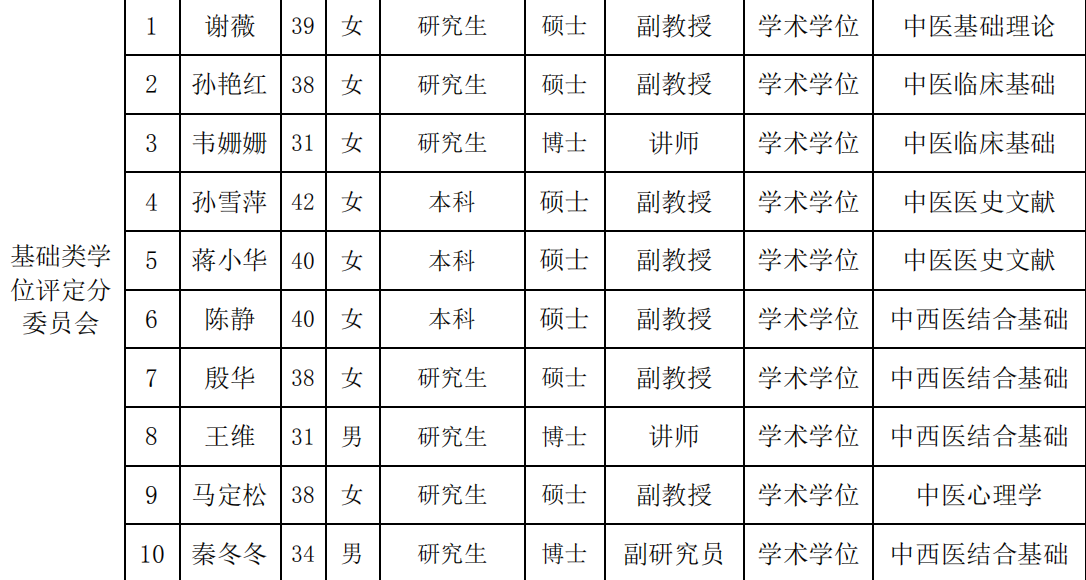 | 基础类学位评定分委员会 | 1 | 谢薇 | 39 | 女 | 研究生 | 硕士 | 副教授 | 学术学位 | 中医基础理论 |
|---|---|---|---|---|---|---|---|---|---|
|  | 2 | 孙艳红 | 38 | 女 | 研究生 | 硕士 | 副教授 | 学术学位 | 中医临床基础 |
|  | 3 | 韦姗姗 | 31 | 女 | 研究生 | 博士 | 讲师 | 学术学位 | 中医临床基础 |
|  | 4 | 孙雪萍 | 42 | 女 | 本科 | 硕士 | 副教授 | 学术学位 | 中医医史文献 |
|  | 5 | 蒋小华 | 40 | 女 | 本科 | 硕士 | 副教授 | 学术学位 | 中医医史文献 |
|  | 6 | 陈静 | 40 | 女 | 本科 | 硕士 | 副教授 | 学术学位 | 中西医结合基础 |
|  | 7 | 殷华 | 38 | 女 | 研究生 | 硕士 | 副教授 | 学术学位 | 中西医结合基础 |
|  | 8 | 王维 | 31 | 男 | 研究生 | 博士 | 讲师 | 学术学位 | 中西医结合基础 |
|  | 9 | 马定松 | 38 | 女 | 研究生 | 硕士 | 副教授 | 学术学位 | 中医心理学 |
|  | 10 | 秦冬冬 | 34 | 男 | 研究生 | 博士 | 副研究员 | 学术学位 | 中西医结合基础 |